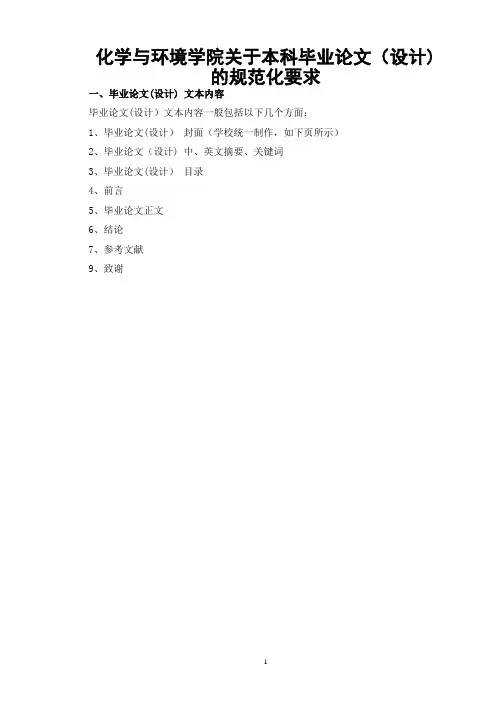 化学与环境学院关于本科毕业论文（设计）的规范化要求

一、毕业论文(设计) 文本内容

毕业论文(设计）文本内容一般包括以下几个方面：

1、毕业论文(设计） 封面（学校统一制作，如下页所示）

2、毕业论文（设计）中、英文摘要、关键词

3、毕业论文(设计） 目录

4、前言

5、毕业论文正文

6、结论

7、参考文献

9、致谢

1